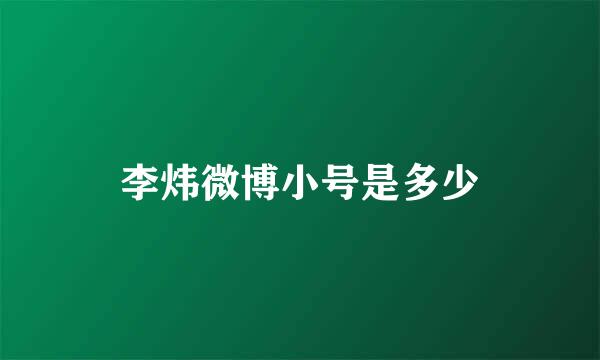 李炜微博小号是多少